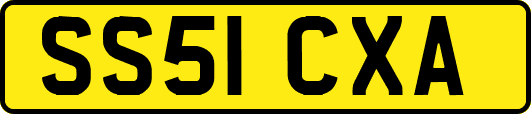 SS51 CXA